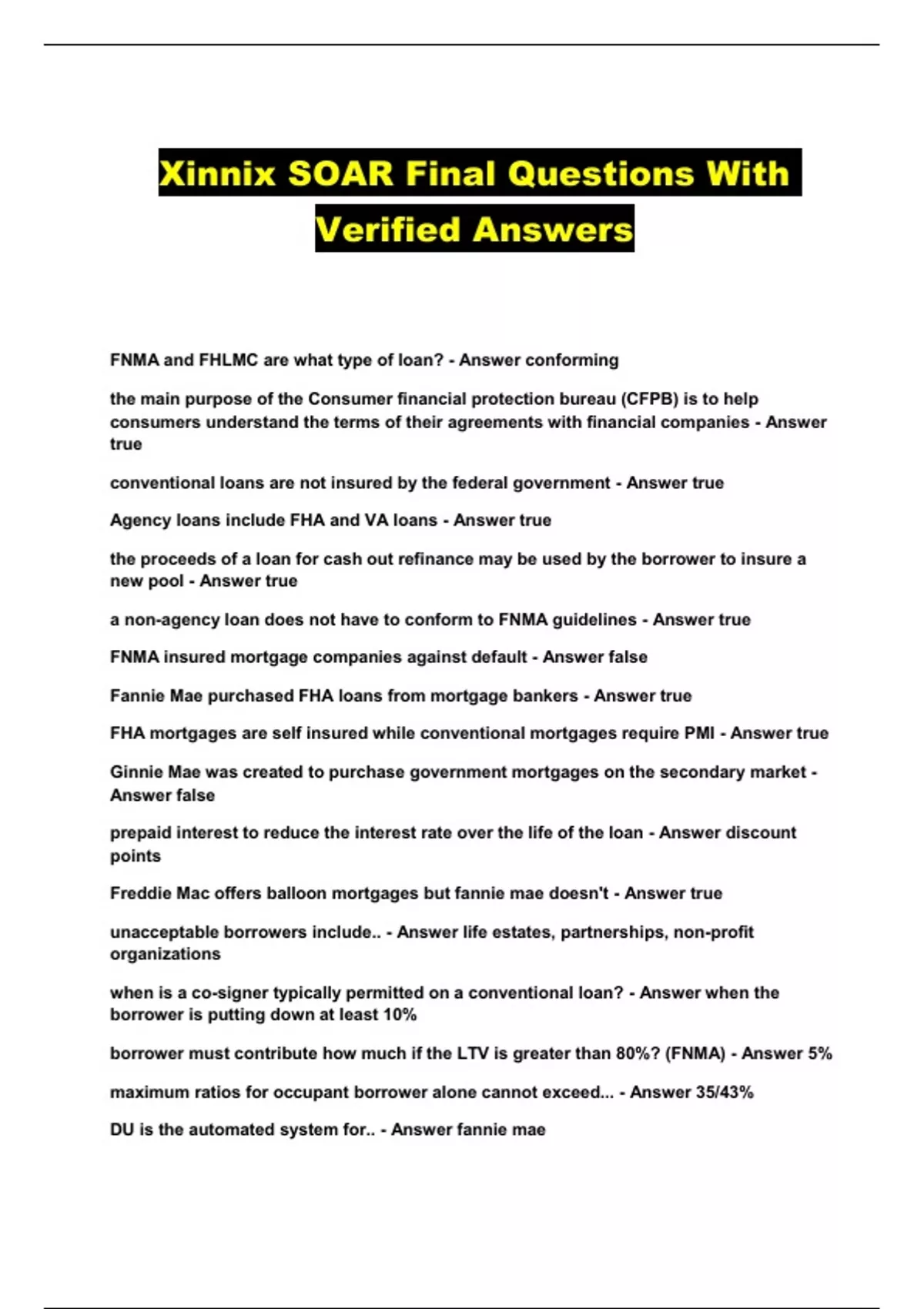 Xinnix SOAR Final Questions With Verified Answers

FNMA and FHLMC are what type of loan? - Answer conforming

the main purpose of the Consumer financial protection bureau (CFPB) is to help consumers understand the terms of their agreements with financial companies - Answer true

conventional loans are not insured by the federal government - Answer true

Agency loans include FHA and VA loans - Answer true

the proceeds of a loan for cash out refinance may be used by the borrower to insure a new pool - Answer true

a non-agency loan does not have to conform to FNMA guidelines - Answer true

FNMA insured mortgage companies against default - Answer false

Fannie Mae purchased FHA loans from mortgage bankers - Answer true

FHA mortgages are self insured while conventional mortgages require PMI - Answer true

Ginnie Mae was created to purchase government mortgages on the secondary market - Answer false

prepaid interest to reduce the interest rate over the life of the loan - Answer discount points

Freddie Mac offers balloon mortgages but fannie mae doesn't - Answer true

unacceptable borrowers include.. - Answer life estates, partnerships, non-profit organizations

when is a co-signer typically permitted on a conventional loan? - Answer when the borrower is putting down at least 10%

borrower must contribute how much if the LTV is greater than 80%? (FNMA) - Answer 5%

maximum ratios for occupant borrower alone cannot exceed... - Answer 35/43%

DU is the automated system for.. - Answer fannie mae